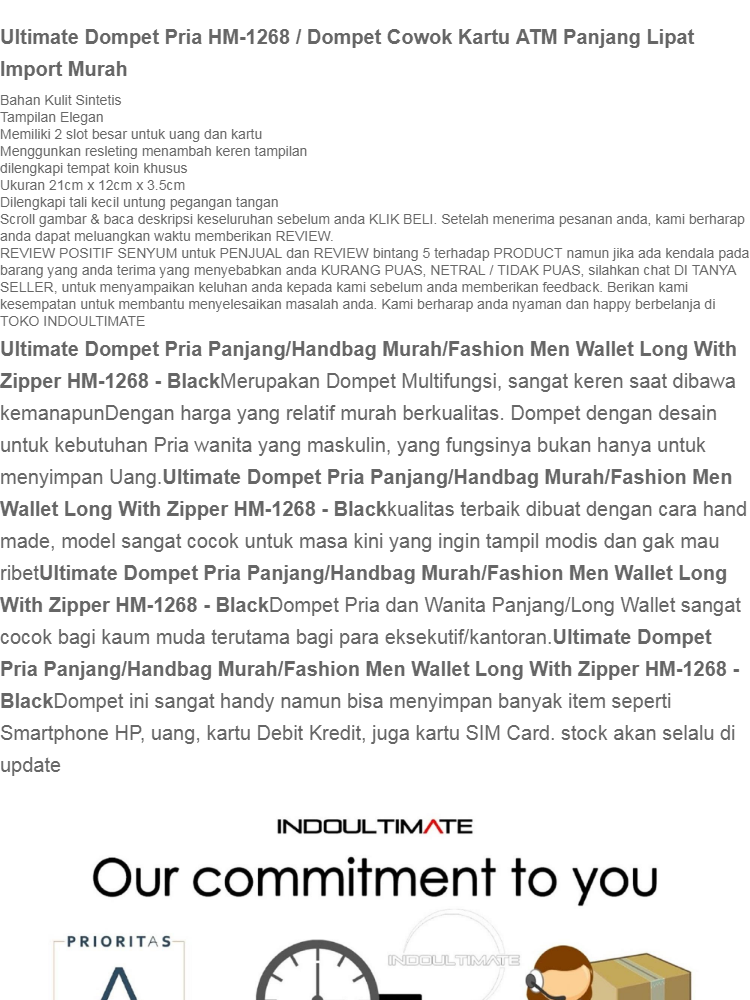 Ultimate Dompet Pria HM-1268 / Dompet Cowok Kartu ATM Panjang Lipat Import Murah

Bahan Kulit Sintetis
Tampilan Elegan
Memiliki 2 slot besar untuk uang dan kartu
Menggunkan resleting menambah keren tampilan
dilengkapi tempat koin khusus
Ukuran 21cm x 12cm x 3.5cm
Dilengkapi tali kecil untung pegangan tangan
Scroll gambar & baca deskripsi keseluruhan sebelum anda KLIK BELI. Setelah menerima pesanan anda, kami berharap anda dapat meluangkan waktu memberikan REVIEW.
REVIEW POSITIF SENYUM untuk PENJUAL dan REVIEW bintang 5 terhadap PRODUCT namun jika ada kendala pada barang yang anda terima yang menyebabkan anda KURANG PUAS, NETRAL / TIDAK PUAS, silahkan chat DI TANYA SELLER, untuk menyampaikan keluhan anda kepada kami sebelum anda memberikan feedback. Berikan kami kesempatan untuk membantu menyelesaikan masalah anda. Kami berharap anda nyaman dan happy berbelanja di TOKO INDOULTIMATE

Ultimate Dompet Pria Panjang/Handbag Murah/Fashion Men Wallet Long With Zipper HM-1268 - BlackMerupakan Dompet Multifungsi, sangat keren saat dibawa kemanapunDengan harga yang relatif murah berkualitas. Dompet dengan desain untuk kebutuhan Pria wanita yang maskulin, yang fungsinya bukan hanya untuk menyimpan Uang.Ultimate Dompet Pria Panjang/Handbag Murah/Fashion Men Wallet Long With Zipper HM-1268 - Blackkualitas terbaik dibuat dengan cara hand made, model sangat cocok untuk masa kini yang ingin tampil modis dan gak mau ribetUltimate Dompet Pria Panjang/Handbag Murah/Fashion Men Wallet Long With Zipper HM-1268 - BlackDompet Pria dan Wanita Panjang/Long Wallet sangat cocok bagi kaum muda terutama bagi para eksekutif/kantoran.Ultimate Dompet Pria Panjang/Handbag Murah/Fashion Men Wallet Long With Zipper HM-1268 - BlackDompet ini sangat handy namun bisa menyimpan banyak item seperti Smartphone HP, uang, kartu Debit Kredit, juga kartu SIM Card. stock akan selalu di update

INDOULTIMATE
Our commitment to you
PRIORITAS
INDOULTIMATE